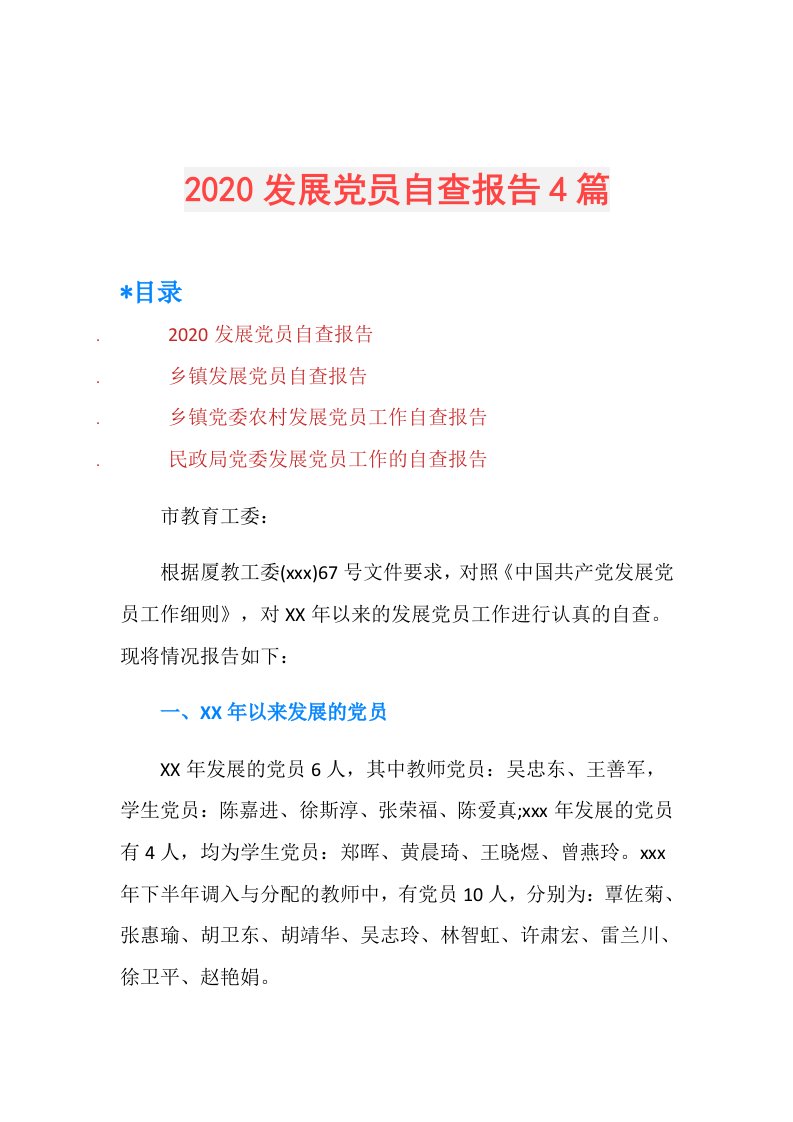 2020 发展党员自查报告 4 篇

*目录

. 2020 发展党员自查报告

. 乡镇发展党员自查报告

. 乡镇党委农村发展党员工作自查报告

. 民政局党委发展党员工作的自查报告

市教育工委：

根据厦教工委(xxx)67 号文件要求，对照《中国共产党发展党员工作细则》，对 XX 年以来的发展党员工作进行认真的自查。现将情况报告如下：

一、XX 年以来发展的党员

XX 年发展的党员 6 人，其中教师党员：吴忠东、王善军，学生党员：陈嘉进、徐斯淳、张荣福、陈爱真;xxx 年发展的党员有 4 人，均为学生党员：郑晖、黄晨琦、王晓煜、曾燕玲。xxx 年下半年调入与分配的教师中，有党员 10 人，分别为：覃佐菊、张惠瑜、胡卫东、胡靖华、吴志玲、林智虹、许肃宏、雷兰川、徐卫平、赵艳娟。